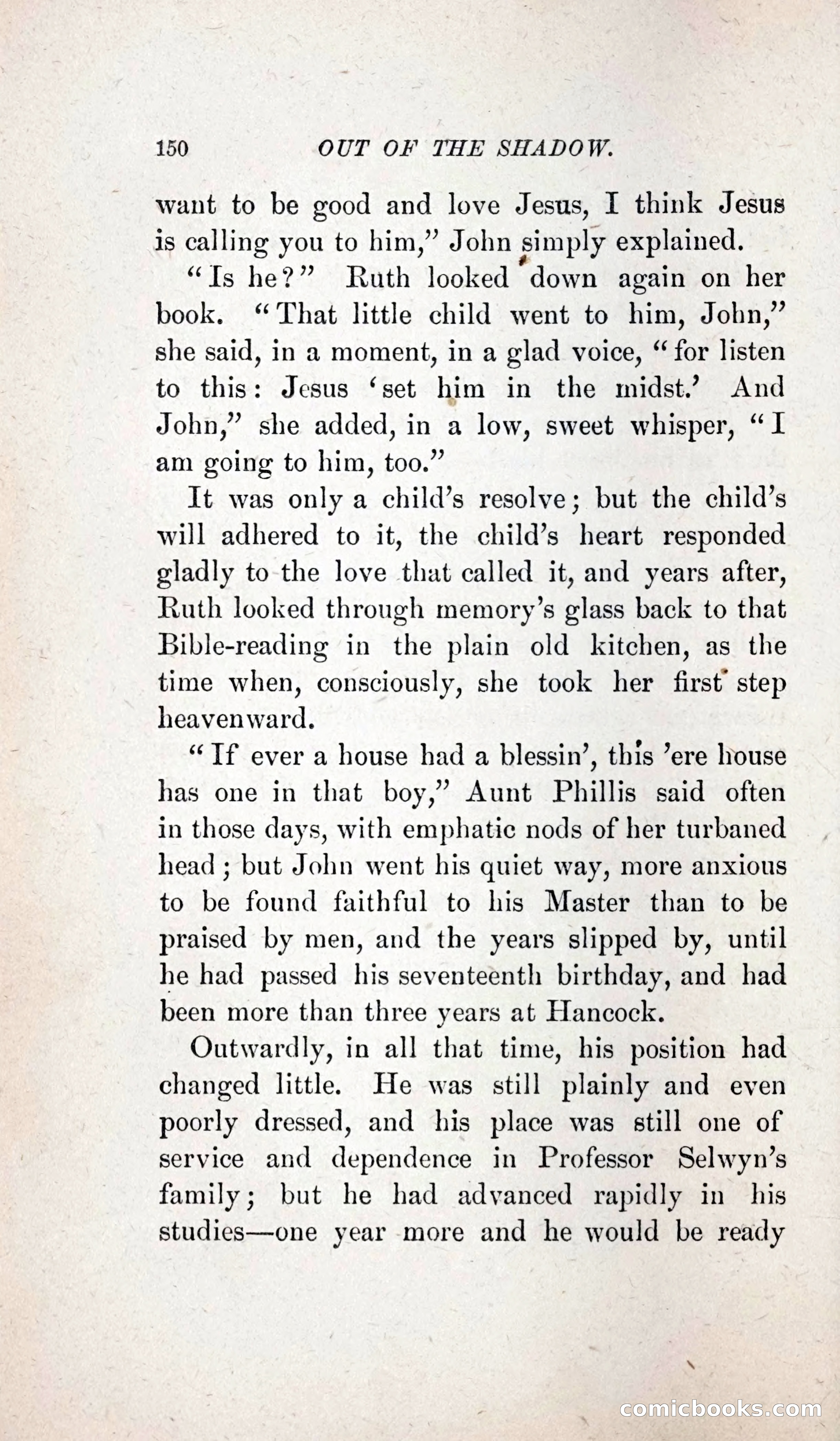 150 OUT OF THE SHADOW.

want to be good and love Jesus, I think Jesus is calling you to him," John simply explained.

"Is he?" Ruth looked down again on her book. "That little child went to him, John," she said, in a moment, in a glad voice, "for listen to this: Jesus 'set him in the midst.' And John," she added, in a low, sweet whisper, "I am going to him, too."

It was only a child's resolve; but the child's will adhered to it, the child's heart responded gladly to the love that called it, and years after, Ruth looked through memory's glass back to that Bible-reading in the plain old kitchen, as the time when, consciously, she took her first step heavenward.

"If ever a house had a blessin', this 'ere house has one in that boy," Aunt Phillis said often in those days, with emphatic nods of her turbaned head; but John went his quiet way, more anxious to be found faithful to his Master than to be praised by men, and the years slipped by, until he had passed his seventeenth birthday, and had been more than three years at Hancock.

Outwardly, in all that time, his position had changed little. He was still plainly and even poorly dressed, and his place was still one of service and dependence in Professor Selwyn's family; but he had advanced rapidly in his studies—one year more and he would be ready

comicbooks.com